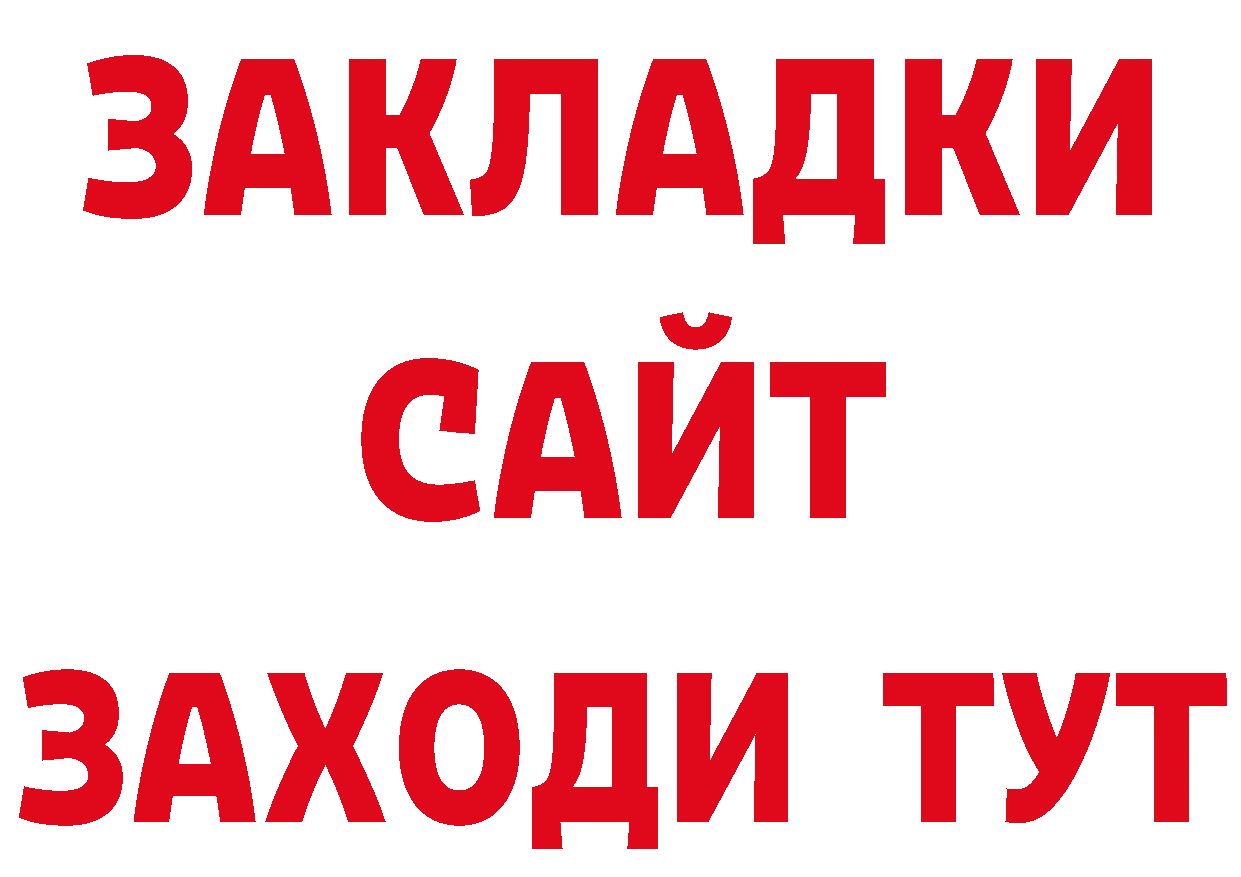 ЗАКЛАДКИ
САЙТ
ЗАХОДИ ТУТ